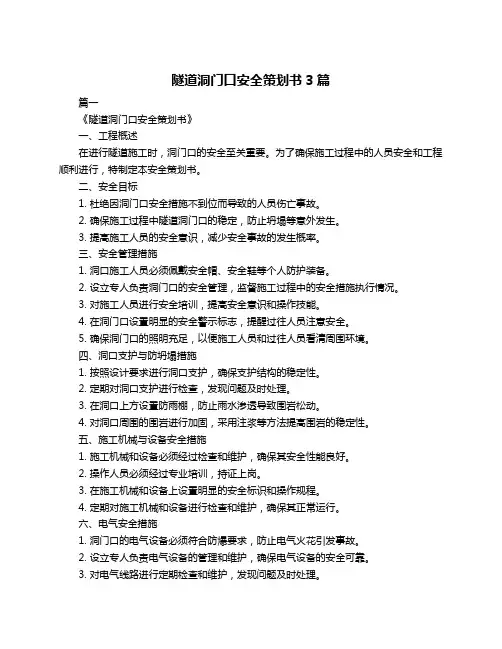 隧道洞门口安全策划书 3 篇

篇一

《隧道洞门口安全策划书》

一、工程概述

在进行隧道施工时，洞门口的安全至关重要。为了确保施工过程中的人员安全和工程顺利进行，特制定本安全策划书。

二、安全目标

1. 杜绝因洞门口安全措施不到位而导致的人员伤亡事故。

2. 确保施工过程中隧道洞门口的稳定，防止坍塌等意外发生。

3. 提高施工人员的安全意识，减少安全事故的发生概率。

三、安全管理措施

1. 洞口施工人员必须佩戴安全帽、安全鞋等个人防护装备。

2. 设立专人负责洞门口的安全管理，监督施工过程中的安全措施执行情况。

3. 对施工人员进行安全培训，提高安全意识和操作技能。

4. 在洞门口设置明显的安全警示标志，提醒过往人员注意安全。

5. 确保洞门口的照明充足，以便施工人员和过往人员看清周围环境。

四、洞口支护与防坍塌措施

1. 按照设计要求进行洞口支护，确保支护结构的稳定性。

2. 定期对洞口支护进行检查，发现问题及时处理。

3. 在洞口上方设置防雨棚，防止雨水渗透导致围岩松动。

4. 对洞口周围的围岩进行加固，采用注浆等方法提高围岩的稳定性。

五、施工机械与设备安全措施

1. 施工机械和设备必须经过检查和维护，确保其安全性能良好。

2. 操作人员必须经过专业培训，持证上岗。

3. 在施工机械和设备上设置明显的安全标识和操作规程。

4. 定期对施工机械和设备进行检查和维护，确保其正常运行。

六、电气安全措施

1. 洞门口的电气设备必须符合防爆要求，防止电气火花引发事故。

2. 设立专人负责电气设备的管理和维护，确保电气设备的安全可靠。

3. 对电气线路进行定期检查和维护，发现问题及时处理。